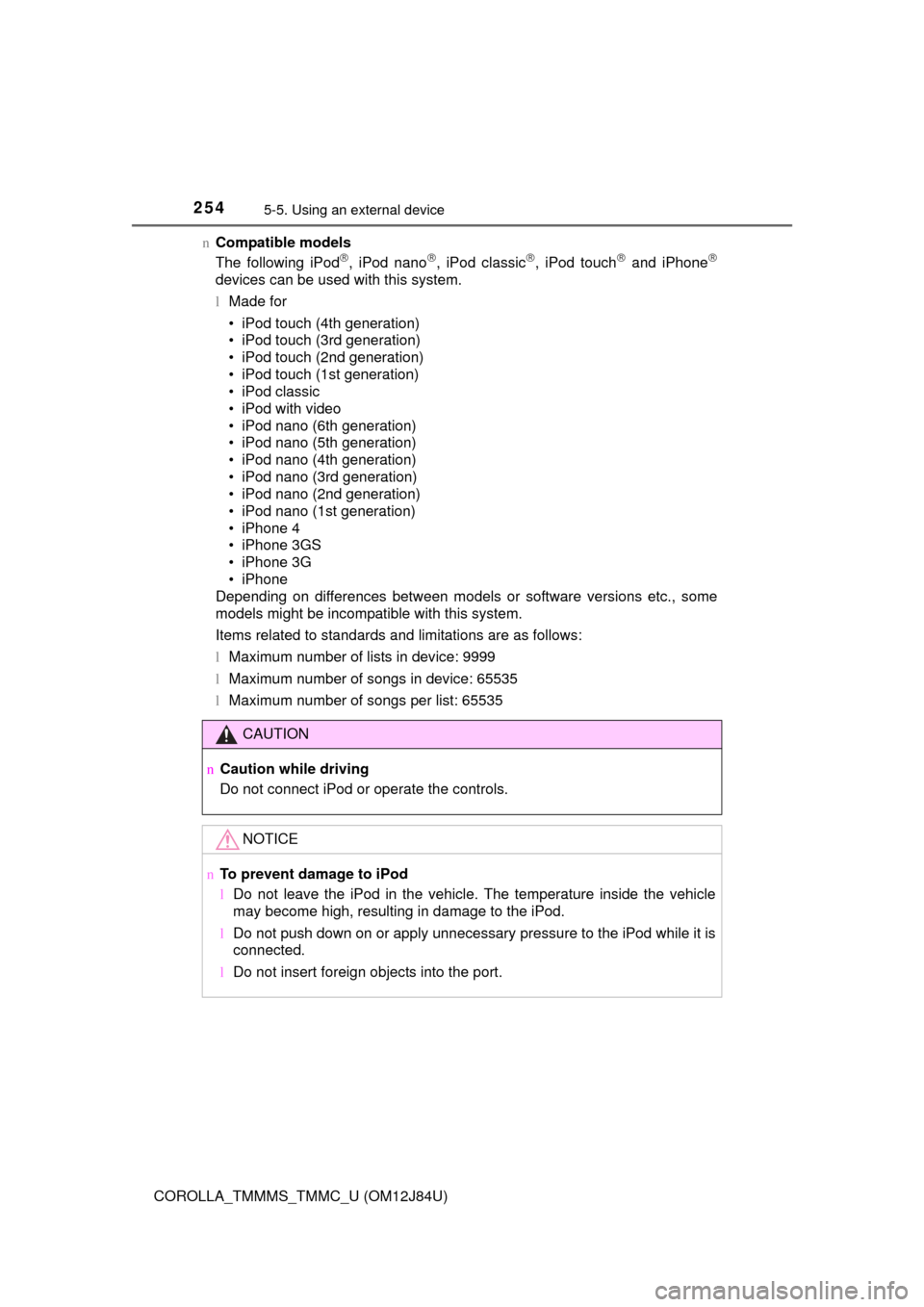 254 5-5. Using an external device

n Compatible models

The following iPod®, iPod nano®, iPod classic®, iPod touch® and iPhone® devices can be used with this system.

l Made for

• iPod touch (4th generation)
• iPod touch (3rd generation)
• iPod touch (2nd generation)
• iPod touch (1st generation)
• iPod classic
• iPod with video
• iPod nano (6th generation)
• iPod nano (5th generation)
• iPod nano (4th generation)
• iPod nano (3rd generation)
• iPod nano (2nd generation)
• iPod nano (1st generation)
• iPhone 4
• iPhone 3GS
• iPhone 3G
• iPhone

Depending on differences between models or software versions etc., some models might be incompatible with this system.

Items related to standards and limitations are as follows:

l Maximum number of lists in device: 9999

l Maximum number of songs in device: 65535

l Maximum number of songs per list: 65535

CAUTION

n Caution while driving

Do not connect iPod or operate the controls.

NOTICE

n To prevent damage to iPod

l Do not leave the iPod in the vehicle. The temperature inside the vehicle may become high, resulting in damage to the iPod.

l Do not push down on or apply unnecessary pressure to the iPod while it is connected.

l Do not insert foreign objects into the port.

COROLLA_TMMMS_TMMC_U (OM12J84U)

carmanualsonline.info